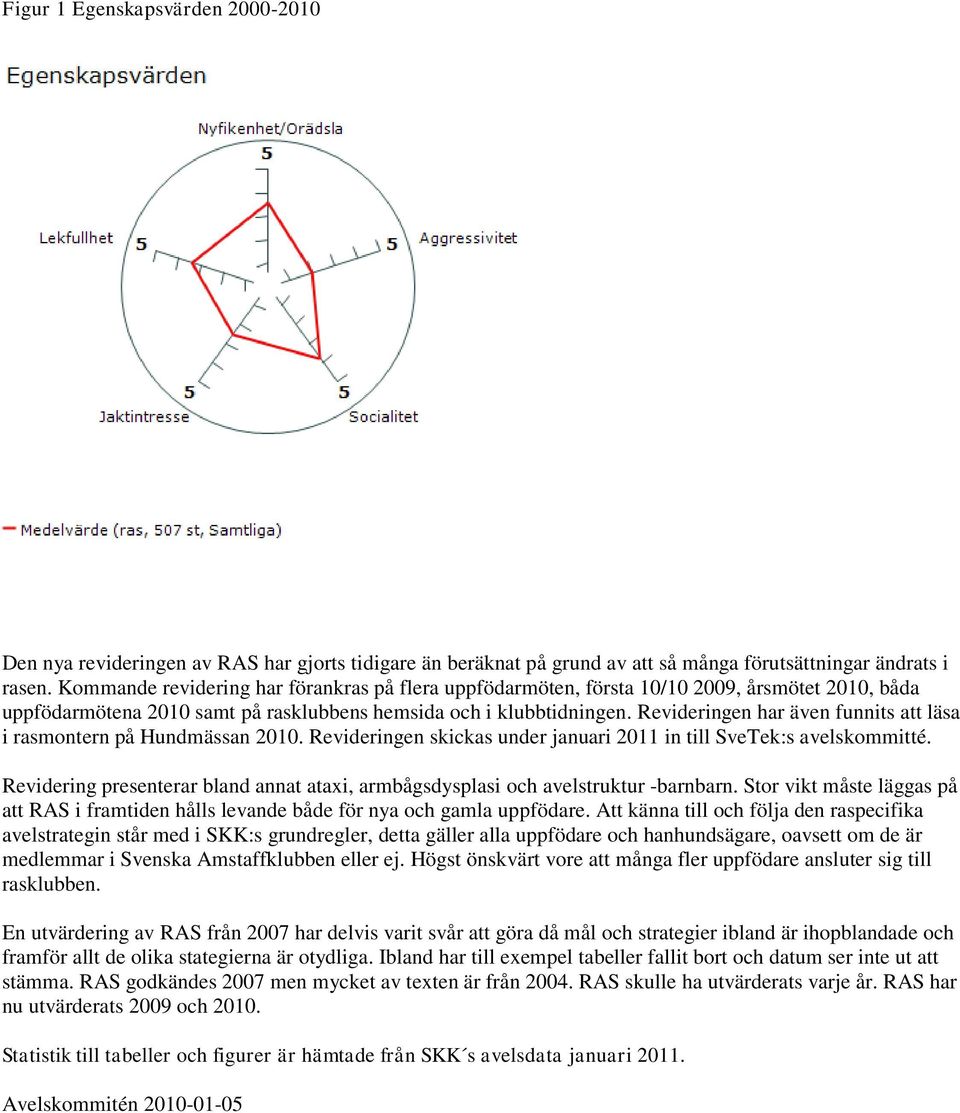 Figur 1 Egenskapsvärden 2000-2010

Egenskapsvärden

Nyfikenhet/Orädsla
5
Aggressivitet
5
Socialitet
5
Jaktintresse
5
Lekfullhet
5

Medelvärde (ras, 507 st, Samtliga)

Den nya revideringen av RAS har gjorts tidigare än beräknat på grund av att så många förutsättningar ändrats i rasen. Kommande revidering har förankras på flera uppfödarmöten, första 10/10 2009, årsmötet 2010, båda uppfödarmötena 2010 samt på rasklubbens hemsida och i klubbtidningen. Revideringen har även funnits att läsa i rasmontern på Hundmässan 2010. Revideringen skickas under januari 2011 in till SveTek:s avelskommitté.

Revidering presenterar bland annat ataxi, armbågsdysplasi och avelstruktur -barnbarn. Stor vikt måste läggas på att RAS i framtiden hålls levande både för nya och gamla uppfödare. Att känna till och följa den raspecifika avelstrategin står med i SKK:s grundregler, detta gäller alla uppfödare och hanhundsägare, oavsett om de är medlemmar i Svenska Amstaffklubben eller ej. Högst önskvärt vore att många fler uppfödare ansluter sig till rasklubben.

En utvärdering av RAS från 2007 har delvis varit svår att göra då mål och strategier ibland är ihopblandade och framför allt de olika stategierna är otydliga. Ibland har till exempel tabeller fallit bort och datum ser inte ut att stämma. RAS godkändes 2007 men mycket av texten är från 2004. RAS skulle ha utvärderats varje år. RAS har nu utvärderats 2009 och 2010.

Statistik till tabeller och figurer är hämtade från SKK´s avelsdata januari 2011.

Avelskommitén 2010-01-05